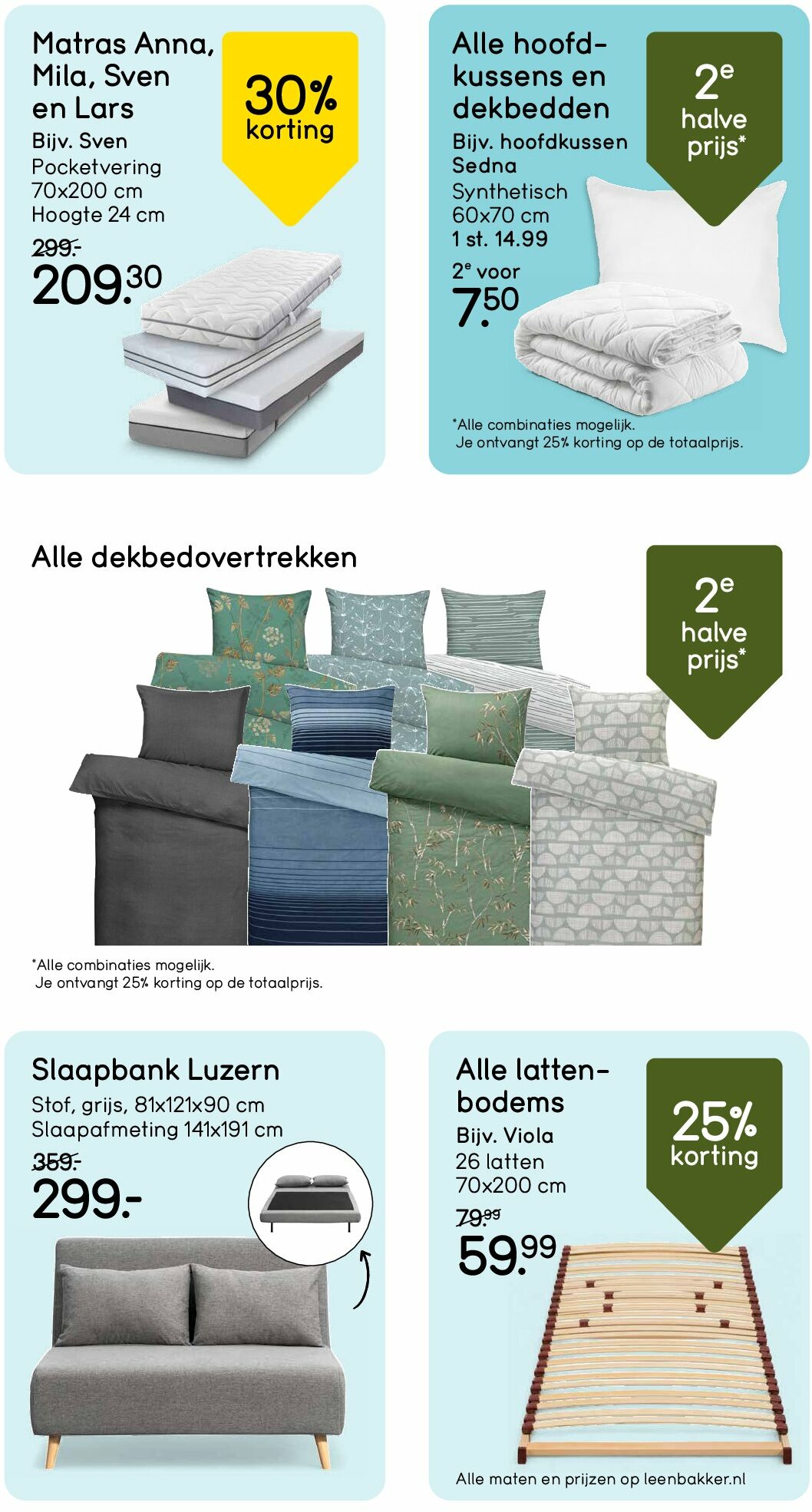 Matras Anna, Mila, Sven en Lars

30% korting

Bijv. Sven
Pocketvering
70x200 cm
Hoogte 24 cm
299.-
209.30

Alle hoofdkussens en dekbedden

2e halve prijs*

Bijv. hoofdkussen Sedna
Synthetisch
60x70 cm
1 st. 14.99
2e voor
7.50

*Alle combinaties mogelijk.
Je ontvangt 25% korting op de totaalprijs.

Alle dekbedovertrekken

2e halve prijs*

*Alle combinaties mogelijk.
Je ontvangt 25% korting op de totaalprijs.

Slaapbank Luzern
Stof, grijs, 81x121x90 cm
Slaapafmeting 141x191 cm
359.-
299.-

Alle lattenbodems

25% korting

Bijv. Viola
26 latten
70x200 cm
79.99
59.99

Alle maten en prijzen op leenbakker.nl